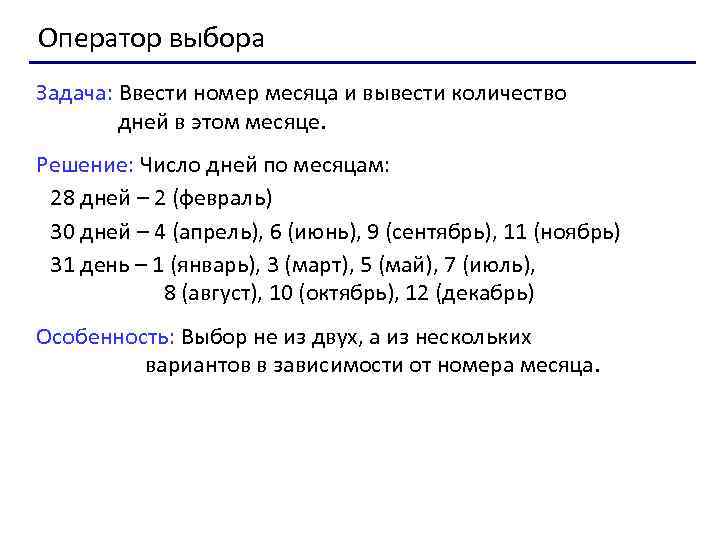 Оператор выбора

Задача: Ввести номер месяца и вывести количество дней в этом месяце.

Решение: Число дней по месяцам:

28 дней – 2 (февраль)

30 дней – 4 (апрель), 6 (июнь), 9 (сентябрь), 11 (ноябрь)

31 день – 1 (январь), 3 (март), 5 (май), 7 (июль), 8 (август), 10 (октябрь), 12 (декабрь)

Особенность: Выбор не из двух, а из нескольких вариантов в зависимости от номера месяца.